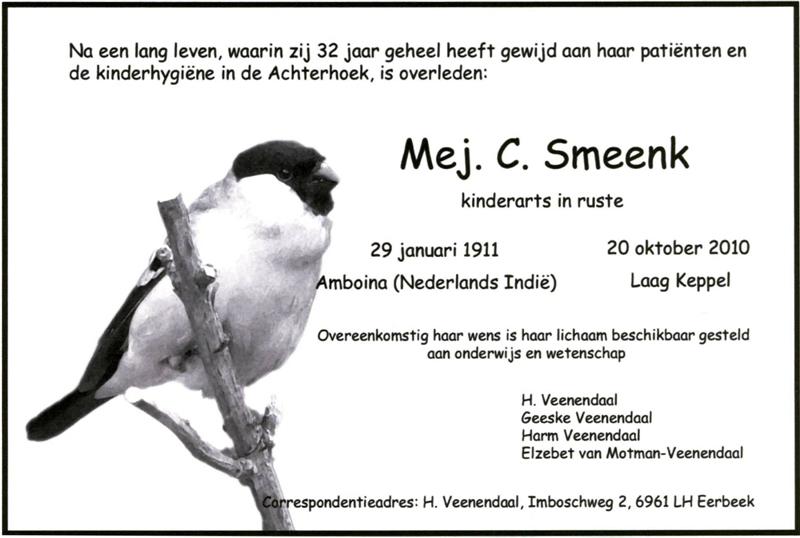 Na een lang leven, waarin zij 32 jaar geheel heeft gewijd aan haar patiënten en de kinderhygiëne in de Achterhoek, is overleden:

Mej. C. Smeenk

kinderarts in ruste

29 januari 1911
Amboina (Nederlands Indië)

20 oktober 2010
Laag Keppel

Overeenkomstig haar wens is haar lichaam beschikbaar gesteld aan onderwijs en wetenschap

H. Veenendaal
Geeske Veenendaal
Harm Veenendaal
Elzebet van Motman-Veenendaal

Correspondentieadres: H. Veenendaal, Imboschweg 2, 6961 LH Eerbeek